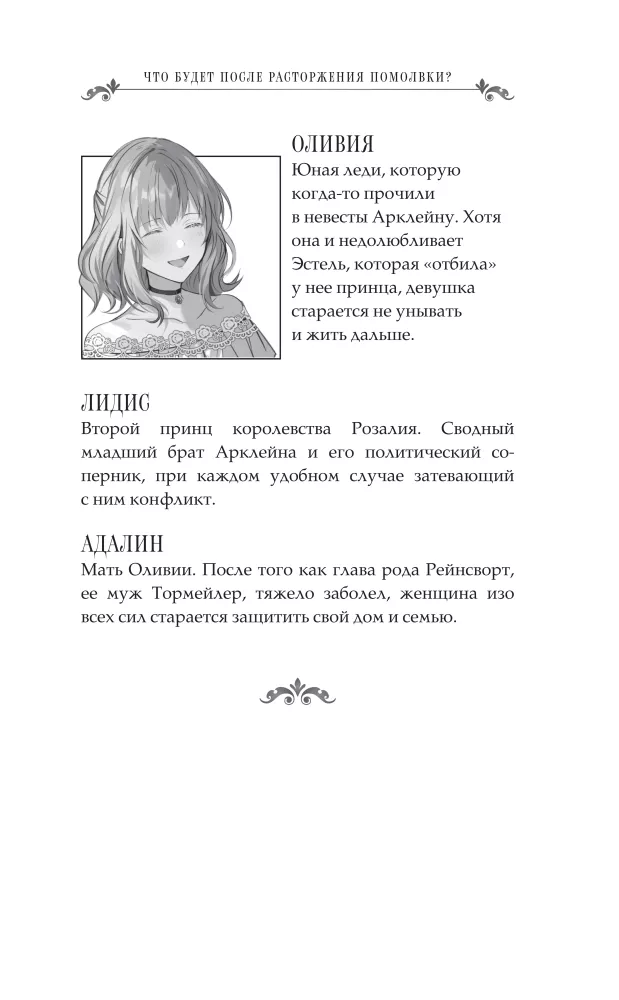 ЧТО БУДЕТ ПОСЛЕ РАСТОРЖЕНИЯ ПОМОЛВКИ?

ОЛИВИЯ
Юная леди, которую когда-то прочили в невесты Арклейну. Хотя она и недолюбливает Эстель, которая «отбила» у нее принца, девушка старается не унывать и жить дальше.

ЛИДИС
Второй принц королевства Розалия. Сводный младший брат Арклейна и его политический соперник, при каждом удобном случае затевающий с ним конфликт.

АДАЛИН
Мать Оливии. После того как глава рода Рейнсворт, ее муж Тормейлер, тяжело заболел, женщина изо всех сил старается защитить свой дом и семью.